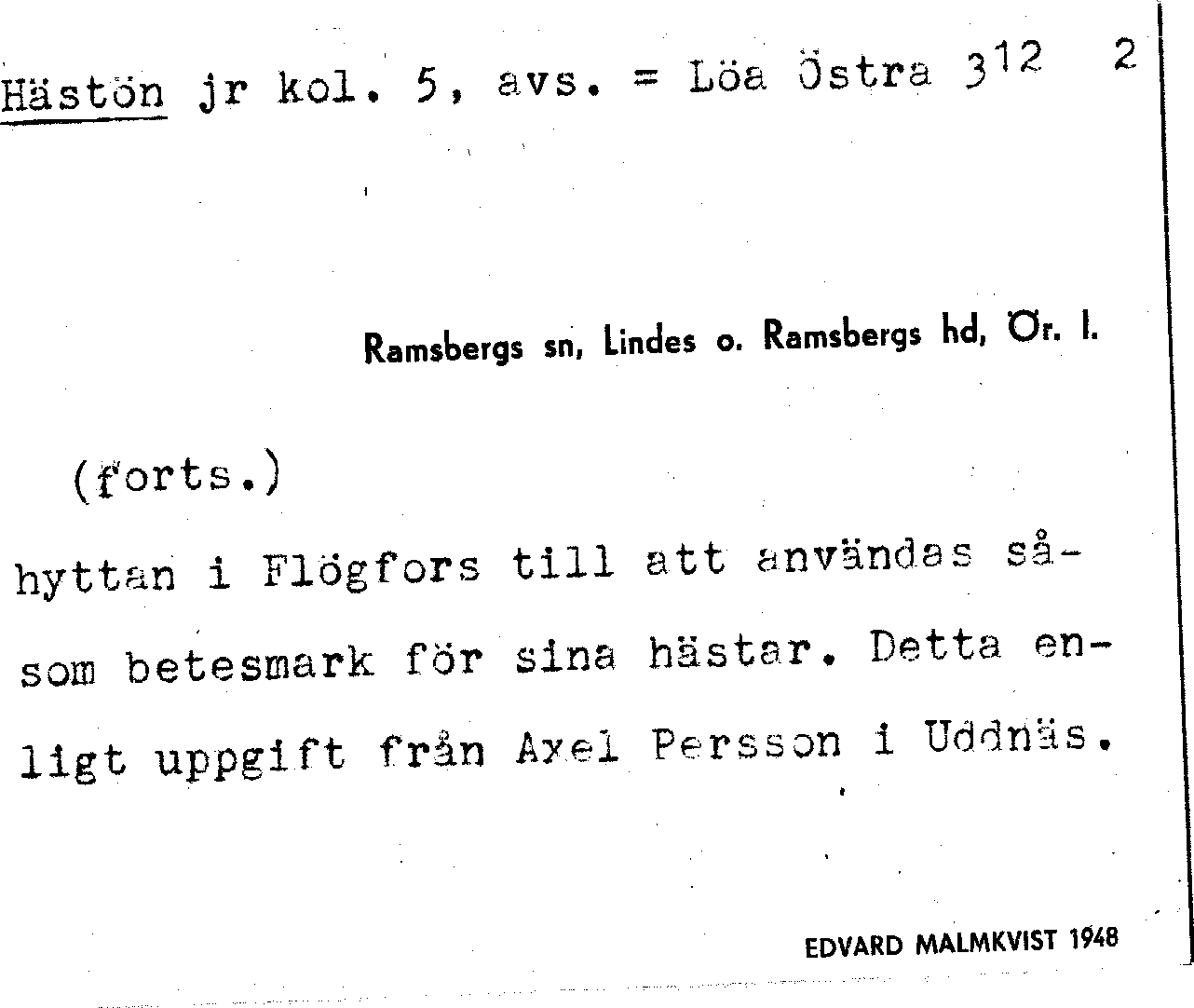 Hästön jr kol. 5, avs. = Löa Östra $3^{12}$ 2

Ramsbergs sn, Lindes o. Ramsbergs hd, Ör. l.

(forts.)

hyttan i Flögfors till att användas såsom betesmark för sina hästar. Detta enligt uppgift från Axel Persson i Uddnäs.

EDVARD MALMKVIST 1948